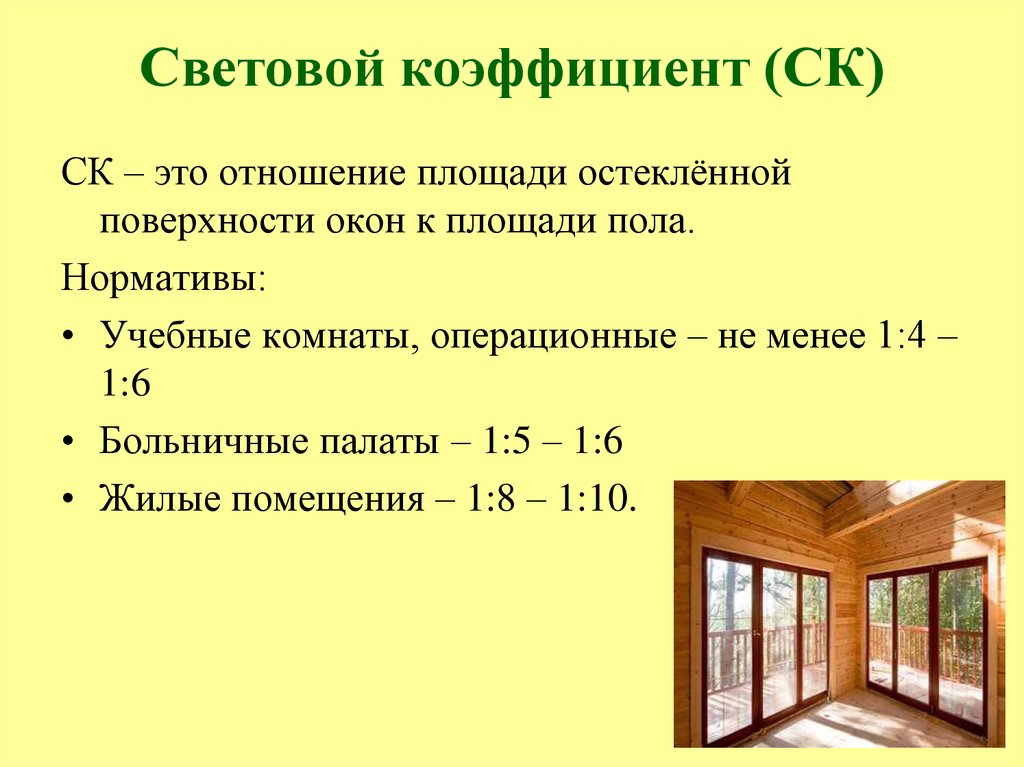 Световой коэффициент (СК)

СК – это отношение площади остеклённой поверхности окон к площади пола.

Нормативы:

• Учебные комнаты, операционные – не менее 1:4 – 1:6

• Больничные палаты – 1:5 – 1:6

• Жилые помещения – 1:8 – 1:10.